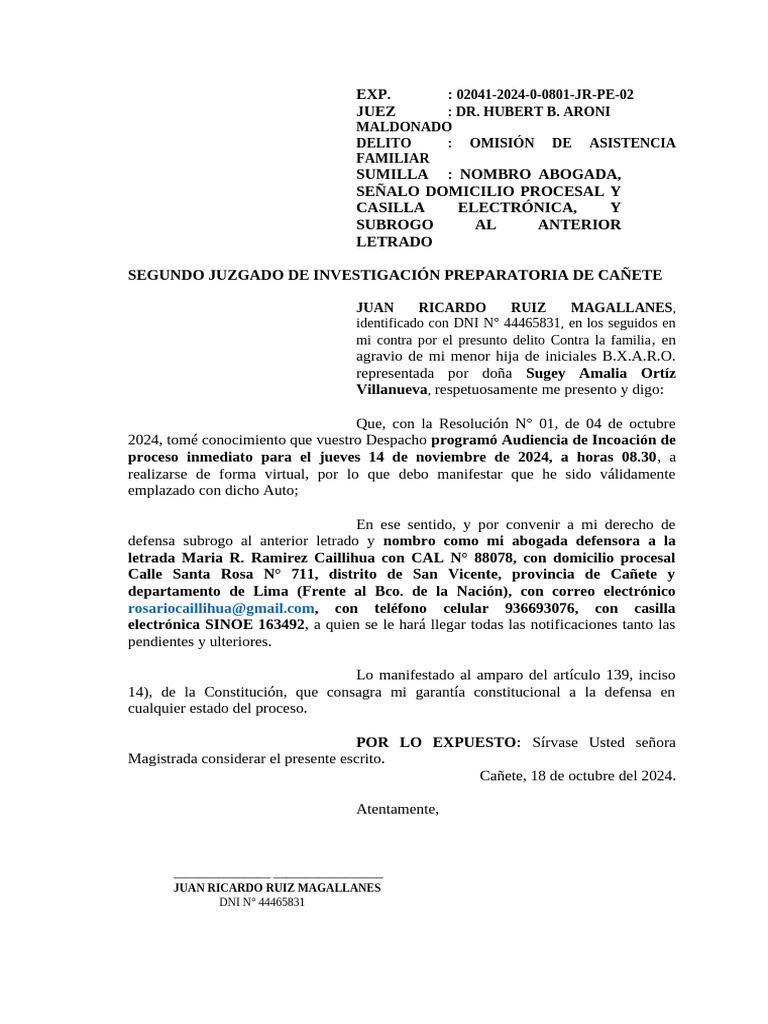 EXP. : 02041-2024-0-0801-JR-PE-02
JUEZ : DR. HUBERT B. ARONI MALDONADO
DELITO : OMISIÓN DE ASISTENCIA FAMILIAR
SUMILLA : NOMBRO ABOGADA, SEÑALO DOMICILIO PROCESAL Y CASILLA ELECTRÓNICA, Y SUBROGO AL ANTERIOR LETRADO

SEGUNDO JUZGADO DE INVESTIGACIÓN PREPARATORIA DE CAÑETE

JUAN RICARDO RUIZ MAGALLANES, identificado con DNI N° 44465831, en los seguidos en mi contra por el presunto delito Contra la familia, en agravio de mi menor hija de iniciales B.X.A.R.O. representada por doña Sugey Amalia Ortíz Villanueva, respetuosamente me presento y digo:

Que, con la Resolución N° 01, de 04 de octubre 2024, tomé conocimiento que vuestro Despacho programó Audiencia de Incoación de proceso inmediato para el jueves 14 de noviembre de 2024, a horas 08.30, a realizarse de forma virtual, por lo que debo manifestar que he sido válidamente emplazado con dicho Auto;

En ese sentido, y por convenir a mi derecho de defensa subrogo al anterior letrado y nombro como mi abogada defensora a la letrada Maria R. Ramirez Caillihua con CAL N° 88078, con domicilio procesal Calle Santa Rosa N° 711, distrito de San Vicente, provincia de Cañete y departamento de Lima (Frente al Bco. de la Nación), con correo electrónico rosariocaillihua@gmail.com, con teléfono celular 936693076, con casilla electrónica SINOE 163492, a quien se le hará llegar todas las notificaciones tanto las pendientes y ulteriores.

Lo manifestado al amparo del artículo 139, inciso 14), de la Constitución, que consagra mi garantía constitucional a la defensa en cualquier estado del proceso.

POR LO EXPUESTO: Sírvase Usted señora Magistrada considerar el presente escrito.
Cañete, 18 de octubre del 2024.

Atentamente,

JUAN RICARDO RUIZ MAGALLANES
DNI N° 44465831